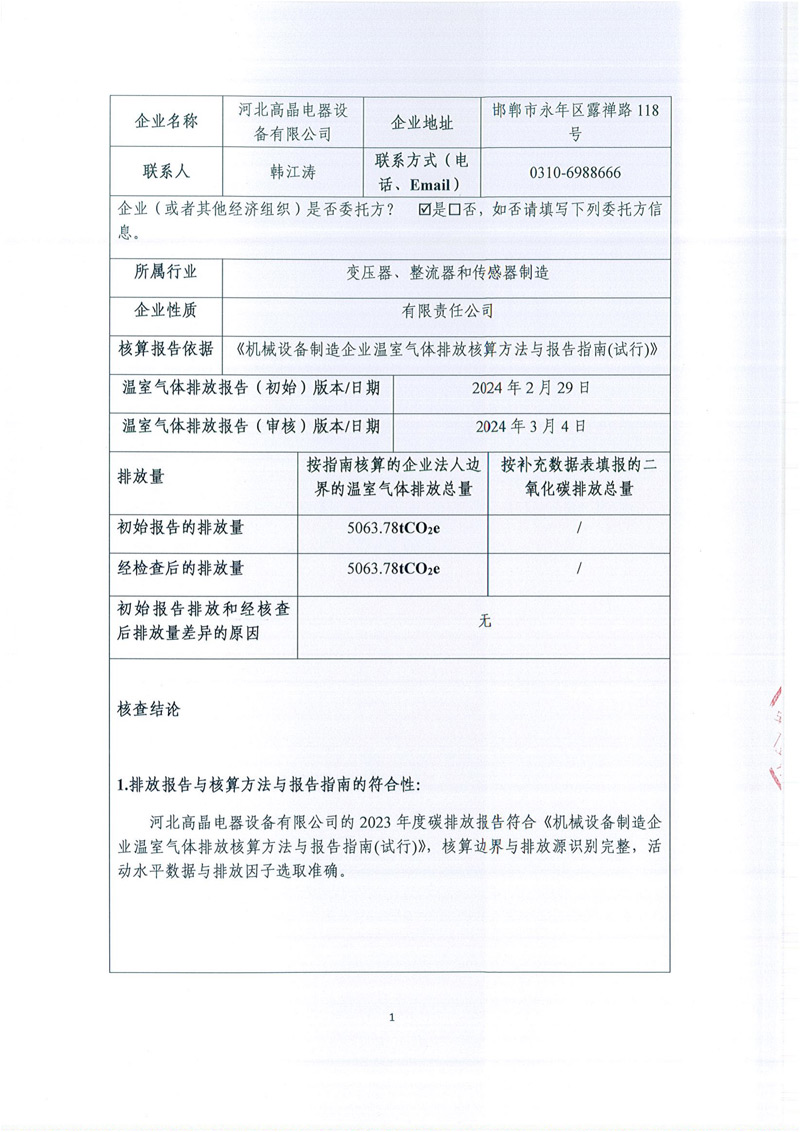 | 企业名称 | 河北高晶电器设备有限公司 | 企业地址 | 邯郸市永年区露禅路118号 |
|---|---|---|---|
| 联系人 | 韩江涛 | 联系方式（电话、Email） | 0310-6988666 |

企业（或者其他经济组织）是否委托方？ ☑是☐否，如否请填写下列委托方信息。

| 所属行业 | 变压器、整流器和传感器制造 |
|---|---|
| 企业性质 | 有限责任公司 |
| 核算报告依据 | 《机械设备制造企业温室气体排放核算方法与报告指南(试行)》 |

| 温室气体排放报告（初始）版本/日期 | 2024年2月29日 |
|---|---|
| 温室气体排放报告（审核）版本/日期 | 2024年3月4日 |

| 排放量 | 按指南核算的企业法人边界的温室气体排放总量 | 按补充数据表填报的二氧化碳排放总量 |
|---|---|---|
| 初始报告的排放量 | 5063.78$tCO_2e$ | / |
| 经检查后的排放量 | 5063.78$tCO_2e$ | / |
| 初始报告排放和经核查后排放量差异的原因 | 无 | |

核查结论

1.排放报告与核算方法与报告指南的符合性:

河北高晶电器设备有限公司的2023年度碳排放报告符合《机械设备制造企业温室气体排放核算方法与报告指南(试行)》，核算边界与排放源识别完整，活动水平数据与排放因子选取准确。

1